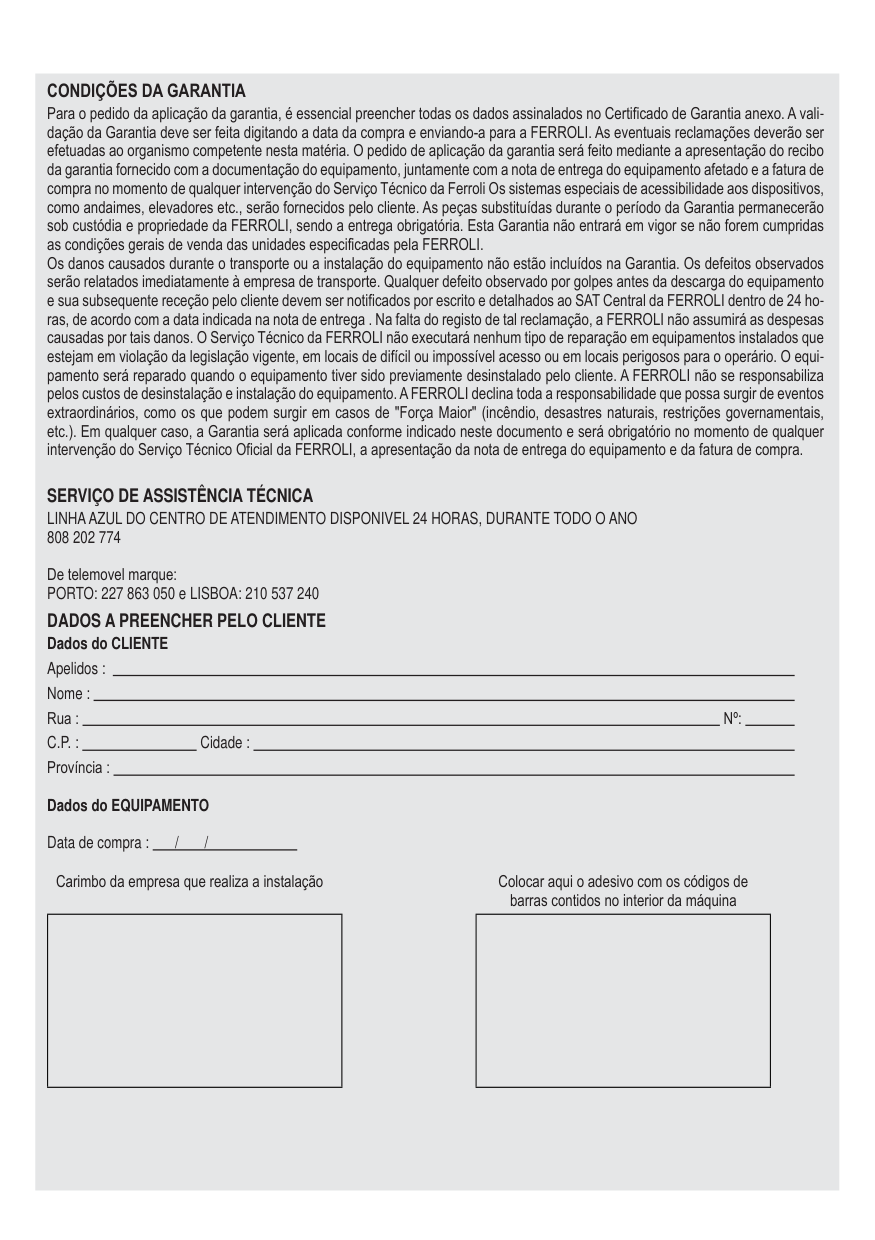 CONDIÇÕES DA GARANTIA
Para o pedido da aplicação da garantia, é essencial preencher todas os dados assinalados no Certificado de Garantia anexo. A validação da Garantia deve ser feita digitando a data da compra e enviando-a para a FERROLI. As eventuais reclamações deverão ser efetuadas ao organismo competente nesta matéria. O pedido de aplicação da garantia será feito mediante a apresentação do recibo da garantia fornecido com a documentação do equipamento, juntamente com a nota de entrega do equipamento afetado e a fatura de compra no momento de qualquer intervenção do Serviço Técnico da Ferroli Os sistemas especiais de acessibilidade aos dispositivos, como andaimes, elevadores etc., serão fornecidos pelo cliente. As peças substituídas durante o período da Garantia permanecerão sob custódia e propriedade da FERROLI, sendo a entrega obrigatória. Esta Garantia não entrará em vigor se não forem cumpridas as condições gerais de venda das unidades especificadas pela FERROLI.
Os danos causados durante o transporte ou a instalação do equipamento não estão incluídos na Garantia. Os defeitos observados serão relatados imediatamente à empresa de transporte. Qualquer defeito observado por golpes antes da descarga do equipamento e sua subsequente receção pelo cliente devem ser notificados por escrito e detalhados ao SAT Central da FERROLI dentro de 24 horas, de acordo com a data indicada na nota de entrega . Na falta do registo de tal reclamação, a FERROLI não assumirá as despesas causadas por tais danos. O Serviço Técnico da FERROLI não executará nenhum tipo de reparação em equipamentos instalados que estejam em violação da legislação vigente, em locais de difícil ou impossível acesso ou em locais perigosos para o operário. O equipamento será reparado quando o equipamento tiver sido previamente desinstalado pelo cliente. A FERROLI não se responsabiliza pelos custos de desinstalação e instalação do equipamento. A FERROLI declina toda a responsabilidade que possa surgir de eventos extraordinários, como os que podem surgir em casos de "Força Maior" (incêndio, desastres naturais, restrições governamentais, etc.). Em qualquer caso, a Garantia será aplicada conforme indicado neste documento e será obrigatório no momento de qualquer intervenção do Serviço Técnico Oficial da FERROLI, a apresentação da nota de entrega do equipamento e da fatura de compra.

SERVIÇO DE ASSISTÊNCIA TÉCNICA
LINHA AZUL DO CENTRO DE ATENDIMENTO DISPONIVEL 24 HORAS, DURANTE TODO O ANO
808 202 774

De telemovel marque:
PORTO: 227 863 050 e LISBOA: 210 537 240

DADOS A PREENCHER PELO CLIENTE
Dados do CLIENTE
Apelidos :
Nome :
Rua : Nº:
C.P. : Cidade :
Província :

Dados do EQUIPAMENTO
Data de compra : / /

Carimbo da empresa que realiza a instalação

Colocar aqui o adesivo com os códigos de barras contidos no interior da máquina